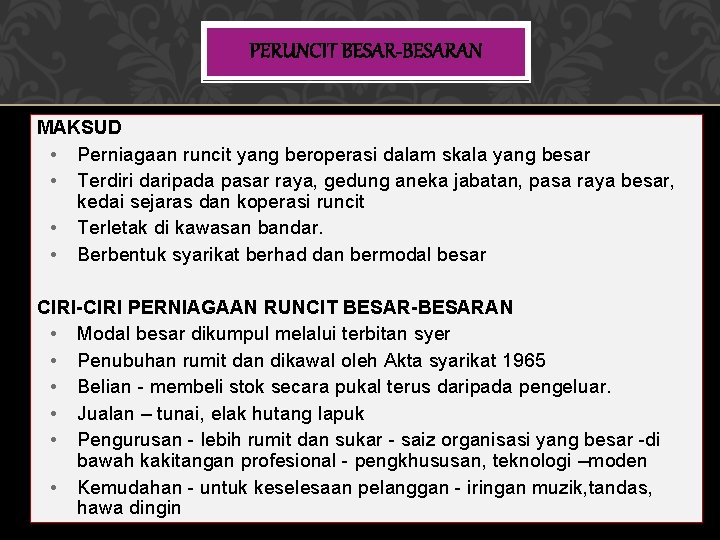 PERUNCIT BESAR-BESARAN

MAKSUD
• Perniagaan runcit yang beroperasi dalam skala yang besar
• Terdiri daripada pasar raya, gedung aneka jabatan, pasa raya besar, kedai sejaras dan koperasi runcit
• Terletak di kawasan bandar.
• Berbentuk syarikat berhad dan bermodal besar

CIRI-CIRI PERNIAGAAN RUNCIT BESAR-BESARAN
• Modal besar dikumpul melalui terbitan syer
• Penubuhan rumit dan dikawal oleh Akta syarikat 1965
• Belian - membeli stok secara pukal terus daripada pengeluar.
• Jualan – tunai, elak hutang lapuk
• Pengurusan - lebih rumit dan sukar - saiz organisasi yang besar -di bawah kakitangan profesional - pengkhususan, teknologi –moden
• Kemudahan - untuk keselesaan pelanggan - iringan muzik,tandas, hawa dingin